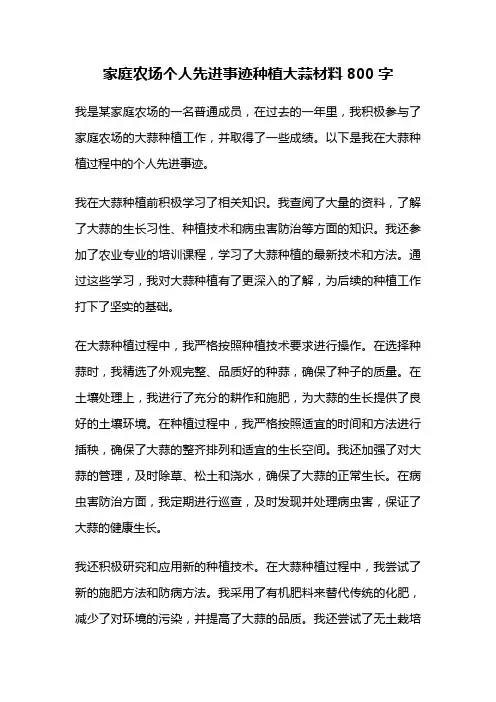 家庭农场个人先进事迹种植大蒜材料 800 字

我是某家庭农场的一名普通成员，在过去的一年里，我积极参与了家庭农场的大蒜种植工作，并取得了一些成绩。以下是我在大蒜种植过程中的个人先进事迹。

我在大蒜种植前积极学习了相关知识。我查阅了大量的资料，了解了大蒜的生长习性、种植技术和病虫害防治等方面的知识。我还参加了农业专业的培训课程，学习了大蒜种植的最新技术和方法。通过这些学习，我对大蒜种植有了更深入的了解，为后续的种植工作打下了坚实的基础。

在大蒜种植过程中，我严格按照种植技术要求进行操作。在选择种蒜时，我精选了外观完整、品质好的种蒜，确保了种子的质量。在土壤处理上，我进行了充分的耕作和施肥，为大蒜的生长提供了良好的土壤环境。在种植过程中，我严格按照适宜的时间和方法进行插秧，确保了大蒜的整齐排列和适宜的生长空间。我还加强了对大蒜的管理，及时除草、松土和浇水，确保了大蒜的正常生长。在病虫害防治方面，我定期进行巡查，及时发现并处理病虫害，保证了大蒜的健康生长。

我还积极研究和应用新的种植技术。在大蒜种植过程中，我尝试了新的施肥方法和防病方法。我采用了有机肥料来替代传统的化肥，减少了对环境的污染，并提高了大蒜的品质。我还尝试了无土栽培